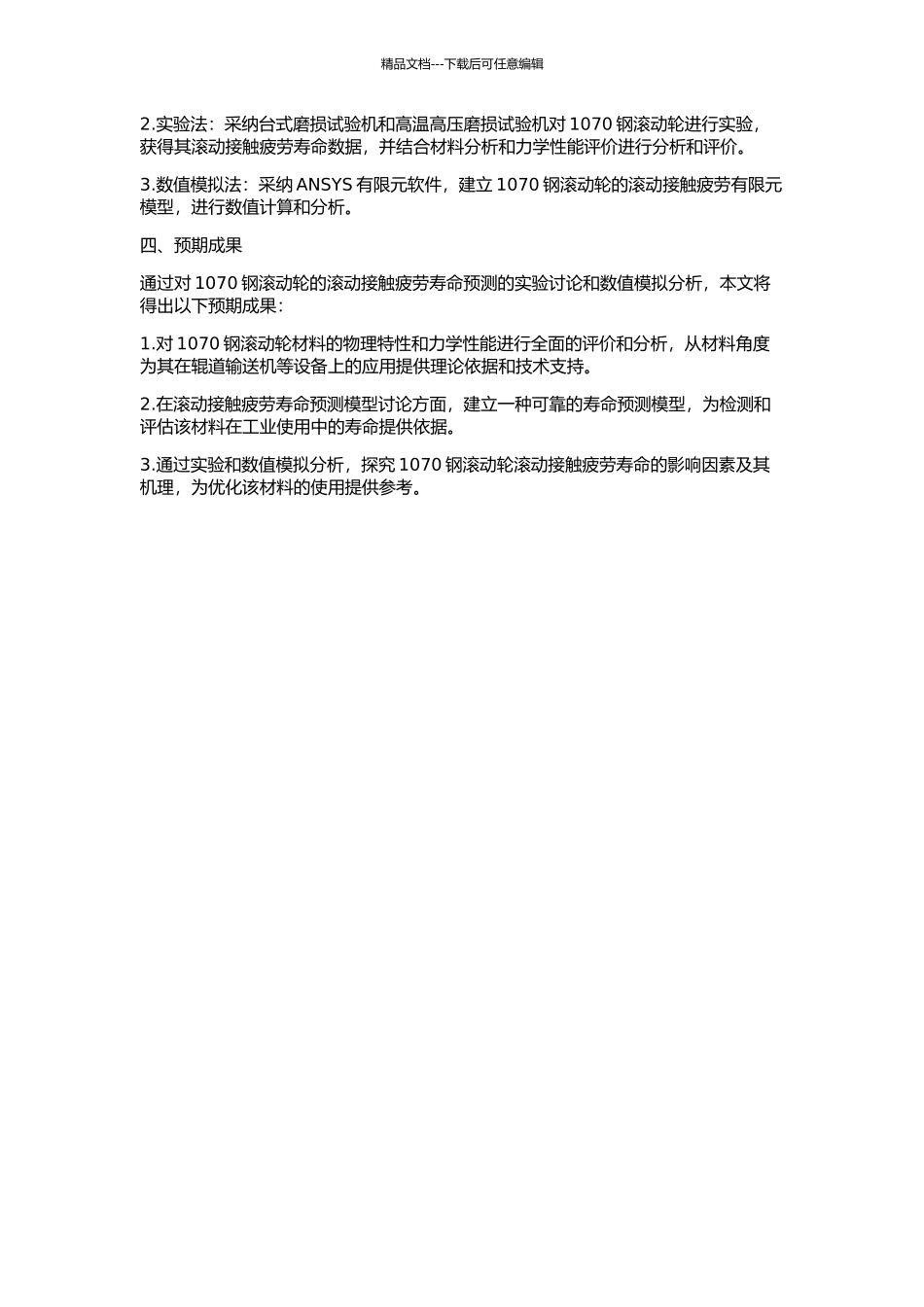 精品文档---下载后可任意编辑

2.实验法：采纳台式磨损试验机和高温高压磨损试验机对 1070 钢滚动轮进行实验，获得其滚动接触疲劳寿命数据，并结合材料分析和力学性能评价进行分析和评价。

3.数值模拟法：采纳 ANSYS 有限元软件，建立 1070 钢滚动轮的滚动接触疲劳有限元模型，进行数值计算和分析。

四、预期成果

通过对 1070 钢滚动轮的滚动接触疲劳寿命预测的实验讨论和数值模拟分析，本文将得出以下预期成果：

1.对 1070 钢滚动轮材料的物理特性和力学性能进行全面的评价和分析，从材料角度为其在辊道输送机等设备上的应用提供理论依据和技术支持。

2.在滚动接触疲劳寿命预测模型讨论方面，建立一种可靠的寿命预测模型，为检测和评估该材料在工业使用中的寿命提供依据。

3.通过实验和数值模拟分析，探究 1070 钢滚动轮滚动接触疲劳寿命的影响因素及其机理，为优化该材料的使用提供参考。